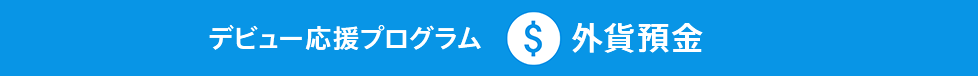 デビュー応援プログラム $ 外貨預金